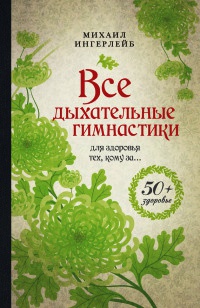 МИХАИЛ
ИНГЕРЛЕЙБ

Все
дыхательные
гимнастики

для здоровья
тех, кому за...

50+
здоровье